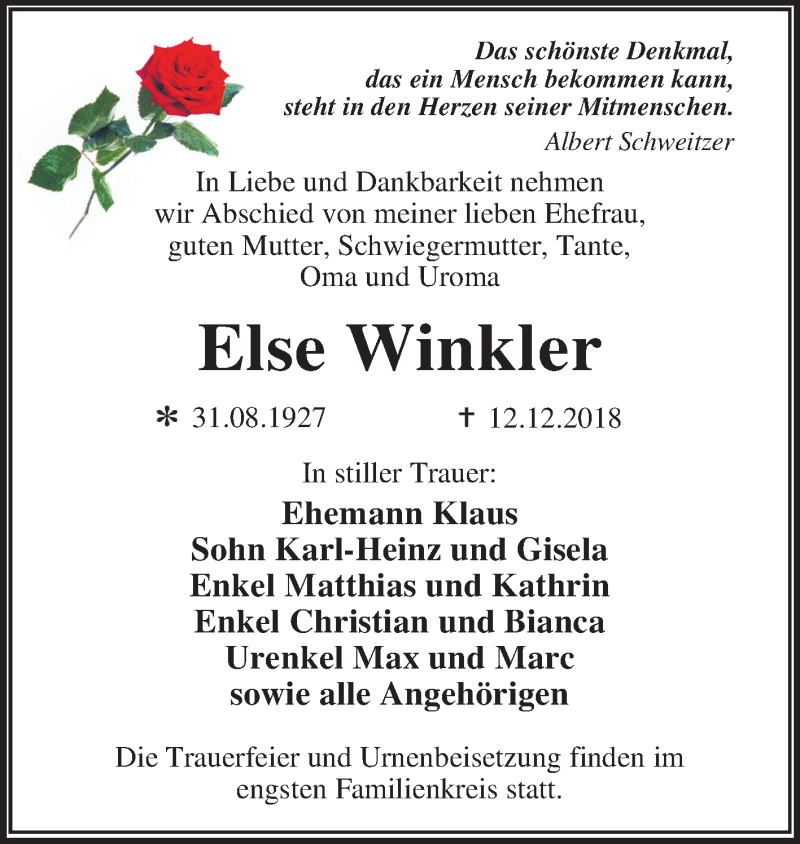 Das schönste Denkmal,
das ein Mensch bekommen kann,
steht in den Herzen seiner Mitmenschen.
Albert Schweitzer

In Liebe und Dankbarkeit nehmen wir Abschied von meiner lieben Ehefrau, guten Mutter, Schwiegermutter, Tante, Oma und Uroma

Else Winkler

* 31.08.1927 † 12.12.2018

In stiller Trauer:

Ehemann Klaus
Sohn Karl-Heinz und Gisela
Enkel Matthias und Kathrin
Enkel Christian und Bianca
Urenkel Max und Marc
sowie alle Angehörigen

Die Trauerfeier und Urnenbeisetzung finden im engsten Familienkreis statt.